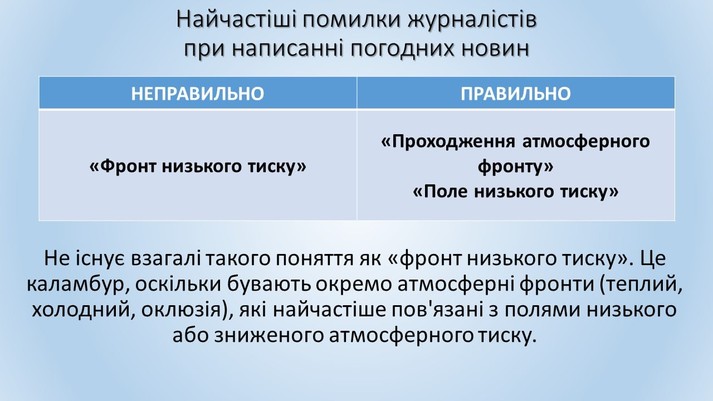 Найчастіші помилки журналістів при написанні погодних новин

| НЕПРАВИЛЬНО | ПРАВИЛЬНО |
|---|---|
| «Фронт низького тиску» | «Проходження атмосферного фронту» «Поле низького тиску» |

Не існує взагалі такого поняття як «фронт низького тиску». Це каламбур, оскільки бувають окремо атмосферні фронти (теплий, холодний, оклюзія), які найчастіше пов'язані з полями низького або зниженого атмосферного тиску.